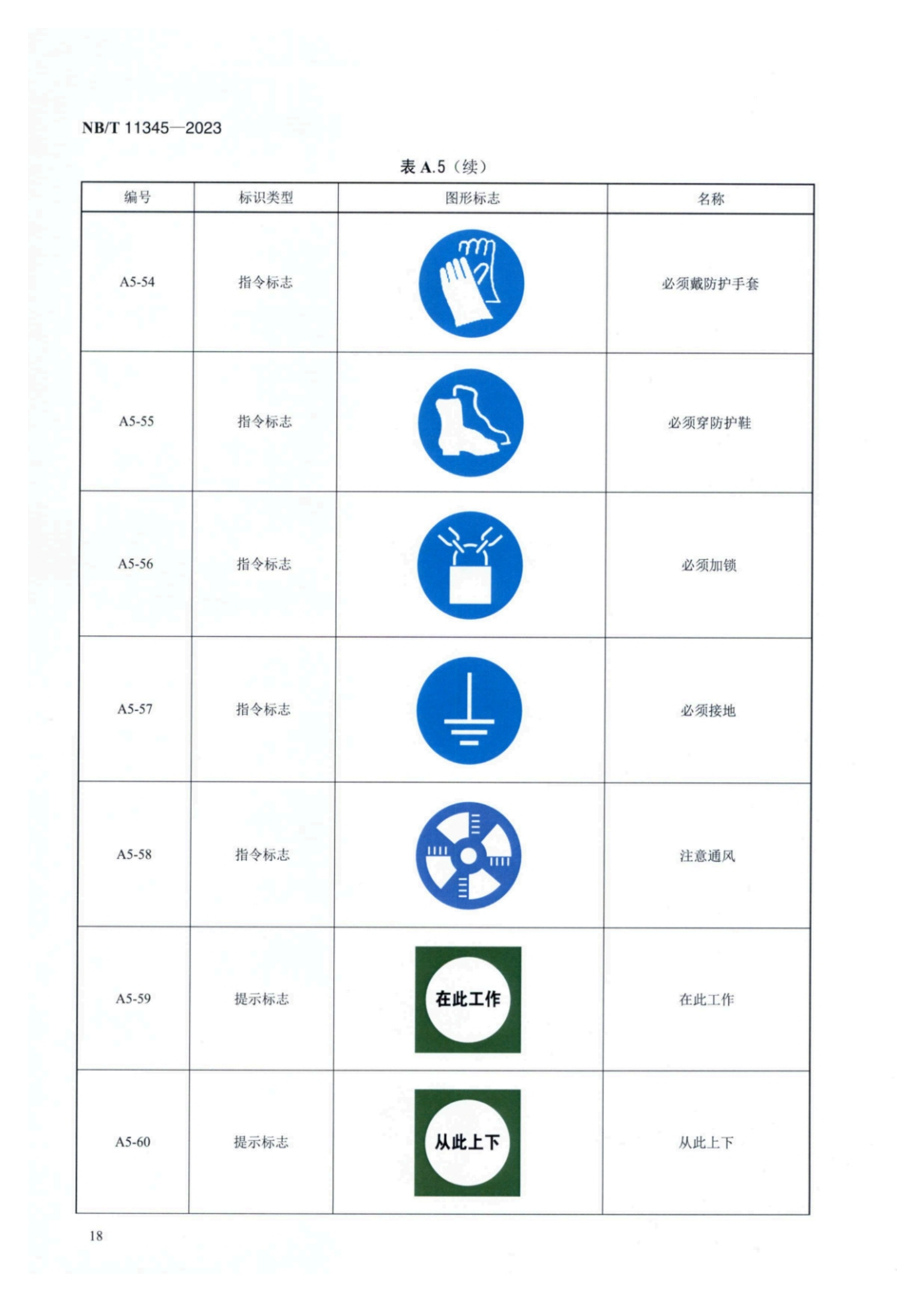 NB/T 11345—2023

表 A.5（续）

| 编号 | 标识类型 | 图形标志 | 名称 |
|---|---|---|---|
| A5-54 | 指令标志 | | 必须戴防护手套 |
| A5-55 | 指令标志 | | 必须穿防护鞋 |
| A5-56 | 指令标志 | | 必须加锁 |
| A5-57 | 指令标志 | | 必须接地 |
| A5-58 | 指令标志 | | 注意通风 |
| A5-59 | 提示标志 | 在此工作 | 在此工作 |
| A5-60 | 提示标志 | 从此上下 | 从此上下 |

18